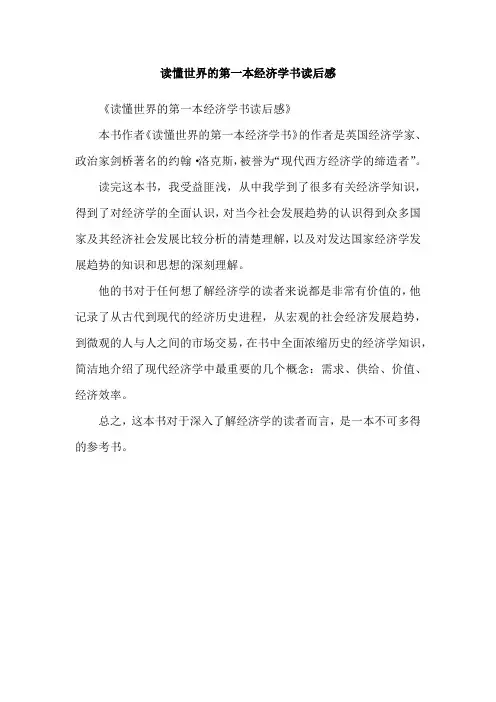 读懂世界的第一本经济学书读后感

《读懂世界的第一本经济学书读后感》

本书作者《读懂世界的第一本经济学书》的作者是英国经济学家、政治家剑桥著名的约翰·洛克斯，被誉为“现代西方经济学的缔造者”。

读完这本书，我受益匪浅，从中我学到了很多有关经济学知识，得到了对经济学的全面认识，对当今社会发展趋势的认识得到众多国家及其经济社会发展比较分析的清楚理解，以及对发达国家经济学发展趋势的知识和思想的深刻理解。

他的书对于任何想了解经济学的读者来说都是非常有价值的，他记录了从古代到现代的经济历史进程，从宏观的社会经济发展趋势，到微观的人与人之间的市场交易，在书中全面浓缩历史的经济学知识，简洁地介绍了现代经济学中最重要的几个概念：需求、供给、价值、经济效率。

总之，这本书对于深入了解经济学的读者而言，是一本不可多得的参考书。